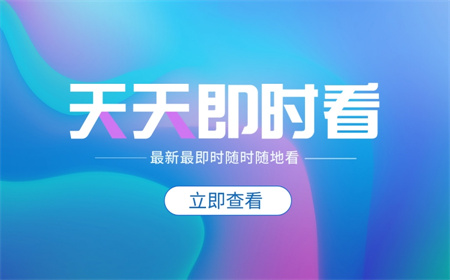 天天即时看

最新最即时随时随地看

立即查看